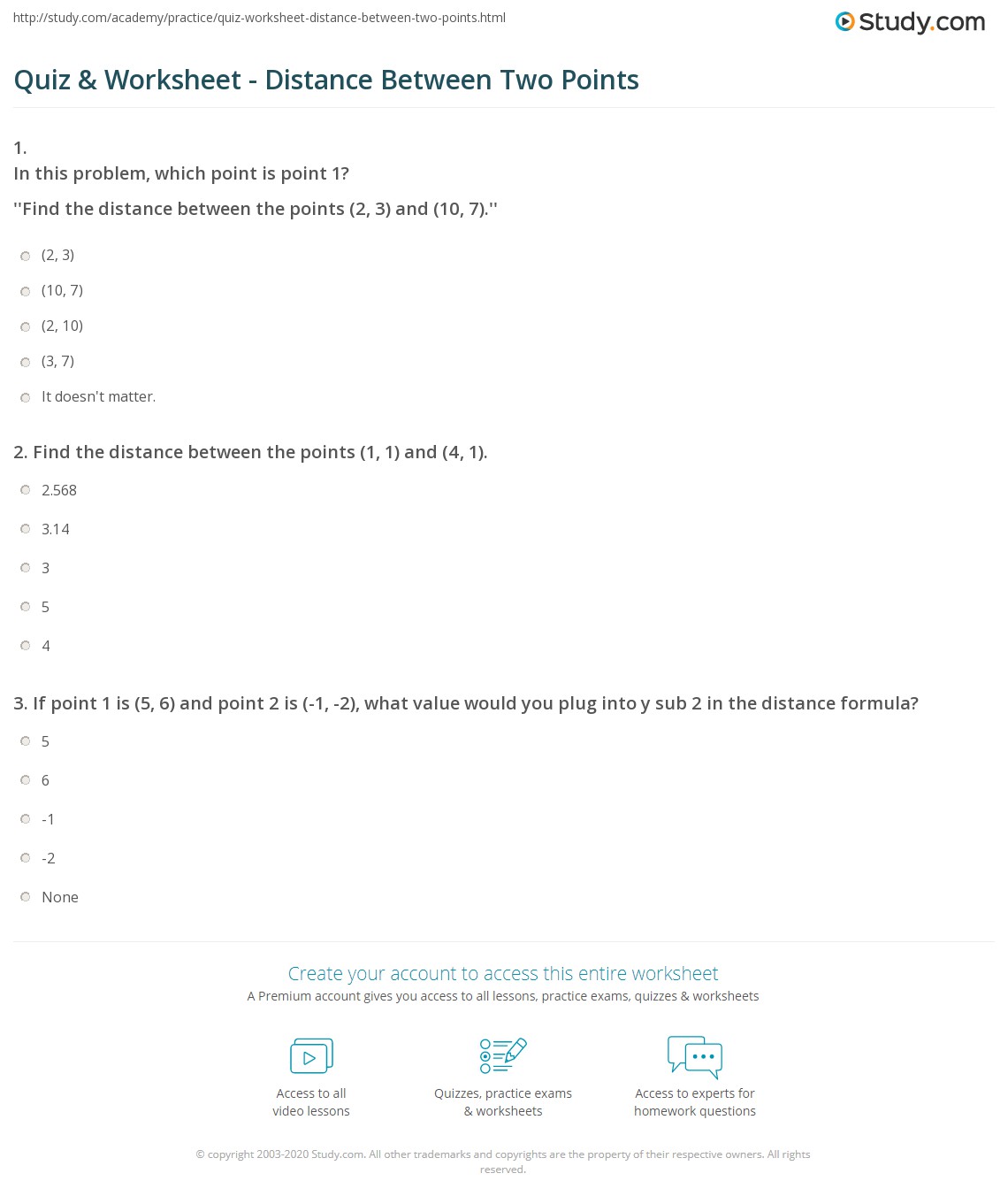 http://study.com/academy/practice/quiz-worksheet-distance-between-two-points.html

Study.com

Quiz & Worksheet - Distance Between Two Points

1.
In this problem, which point is point 1?
''Find the distance between the points (2, 3) and (10, 7).''

(2, 3)

(10, 7)

(2, 10)

(3, 7)

It doesn't matter.

2. Find the distance between the points (1, 1) and (4, 1).

2.568

3.14

3

5

4

3. If point 1 is (5, 6) and point 2 is (-1, -2), what value would you plug into y sub 2 in the distance formula?

5

6

-1

-2

None

Create your account to access this entire worksheet
A Premium account gives you access to all lessons, practice exams, quizzes & worksheets

Access to all video lessons

Quizzes, practice exams & worksheets

Access to experts for homework questions

© copyright 2003-2020 Study.com. All other trademarks and copyrights are the property of their respective owners. All rights reserved.